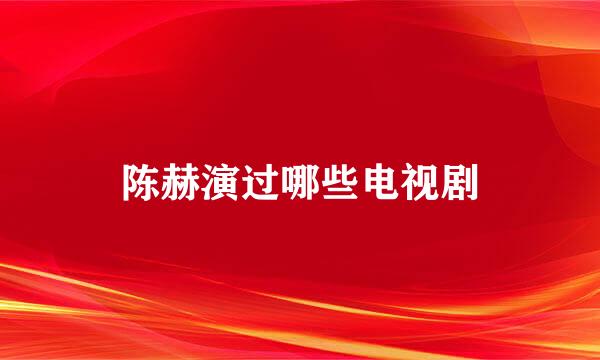 陈赫演过哪些电视剧